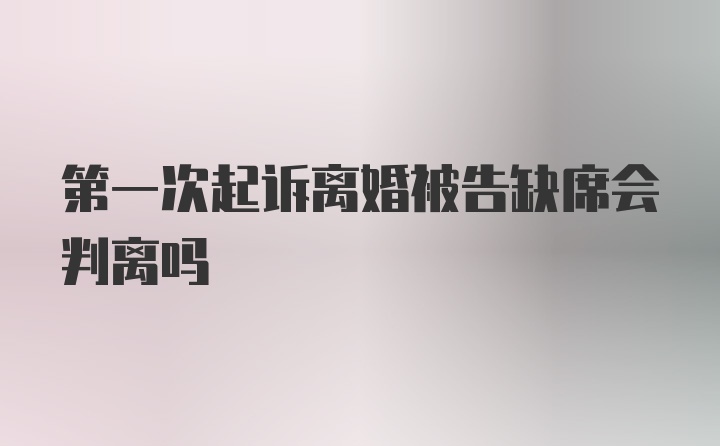 第一次起诉离婚被告缺席会判离吗